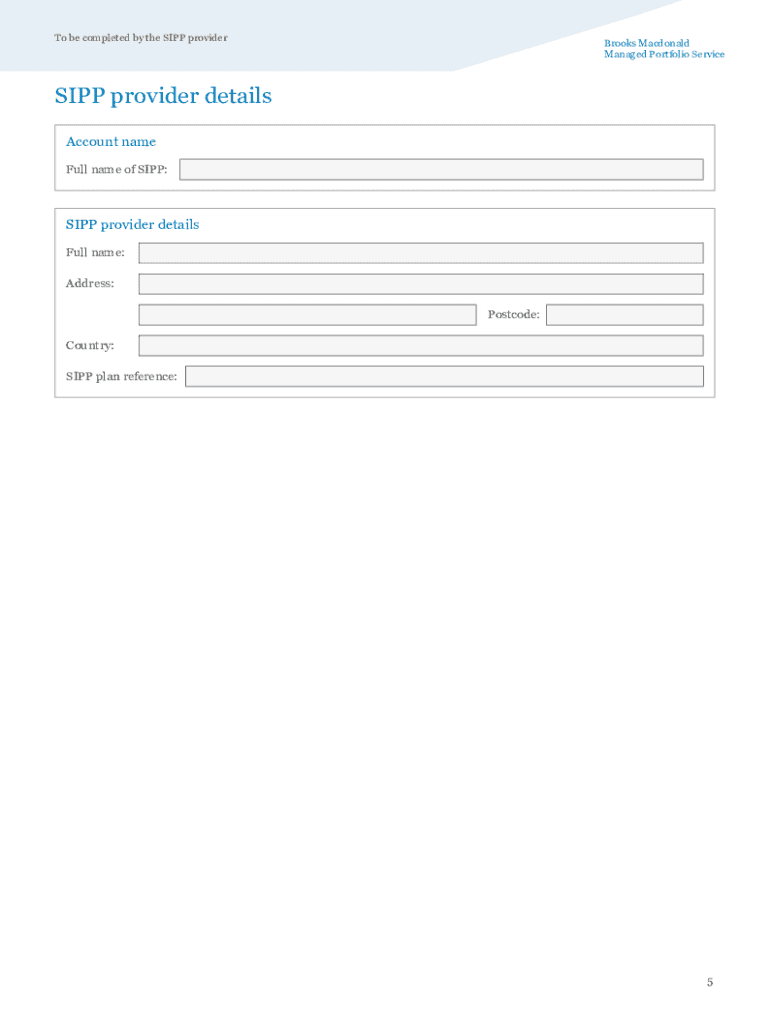 To be completed by the SIPP provider

Brooks Macdonald
Managed Portfolio Service

SIPP provider details

Account name

Full name of SIPP:

SIPP provider details

Full name:

Address:

Postcode:

Country:

SIPP plan reference:

5